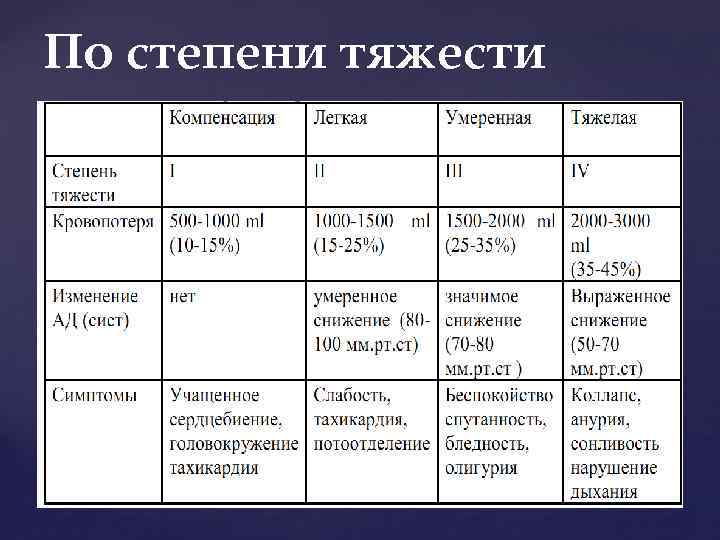 По степени тяжести

| | Компенсация | Легкая | Умеренная | Тяжелая |
|---|---|---|---|---|
| Степень тяжести | I | II | III | IV |
| Кровопотеря | 500-1000 ml (10-15%) | 1000-1500 ml (15-25%) | 1500-2000 ml (25-35%) | 2000-3000 ml (35-45%) |
| Изменение АД (сист) | нет | умеренное снижение (80-100 мм.рт.ст) | значимое снижение (70-80 мм.рт.ст ) | Выраженное снижение (50-70 мм.рт.ст) |
| Симптомы | Учащенное сердцебиение, головокружение тахикардия | Слабость, тахикардия, потоотделение | Беспокойство спутанность, бледность, олигурия | Коллапс, анурия, сонливость нарушение дыхания |